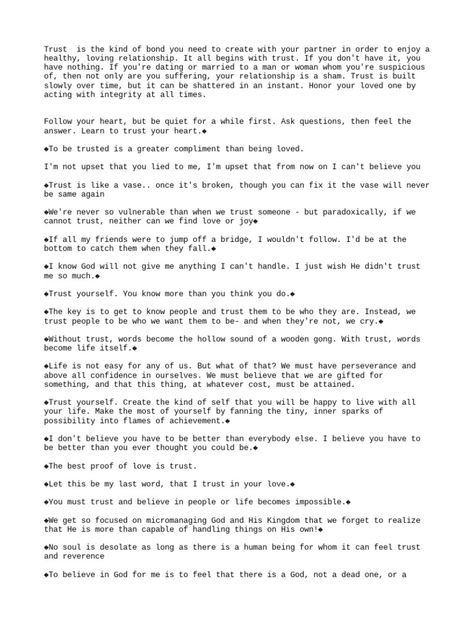 Trust  is the kind of bond you need to create with your partner in order to enjoy a healthy, loving relationship. It all begins with trust. If you don't have it, you have nothing. If you're dating or married to a man or woman whom you're suspicious of, then not only are you suffering, your relationship is a sham. Trust is built slowly over time, but it can be shattered in an instant. Honor your loved one by acting with integrity at all times.

Follow your heart, but be quiet for a while first. Ask questions, then feel the answer. Learn to trust your heart.◆

◆To be trusted is a greater compliment than being loved.

I'm not upset that you lied to me, I'm upset that from now on I can't believe you

◆Trust is like a vase.. once it's broken, though you can fix it the vase will never be same again

◆We're never so vulnerable than when we trust someone - but paradoxically, if we cannot trust, neither can we find love or joy◆

◆If all my friends were to jump off a bridge, I wouldn't follow. I'd be at the bottom to catch them when they fall.◆

◆I know God will not give me anything I can't handle. I just wish He didn't trust me so much.◆

◆Trust yourself. You know more than you think you do.◆

◆The key is to get to know people and trust them to be who they are. Instead, we trust people to be who we want them to be- and when they're not, we cry.◆

◆Without trust, words become the hollow sound of a wooden gong. With trust, words become life itself.◆

◆Life is not easy for any of us. But what of that? We must have perseverance and above all confidence in ourselves. We must believe that we are gifted for something, and that this thing, at whatever cost, must be attained.

◆Trust yourself. Create the kind of self that you will be happy to live with all your life. Make the most of yourself by fanning the tiny, inner sparks of possibility into flames of achievement.◆

◆I don't believe you have to be better than everybody else. I believe you have to be better than you ever thought you could be.◆

◆The best proof of love is trust.

◆Let this be my last word, that I trust in your love.◆

◆You must trust and believe in people or life becomes impossible.◆

◆We get so focused on micromanaging God and His Kingdom that we forget to realize that He is more than capable of handling things on His own!◆

◆No soul is desolate as long as there is a human being for whom it can feel trust and reverence

◆To believe in God for me is to feel that there is a God, not a dead one, or a